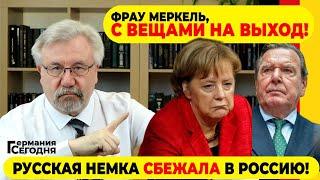 ФРАУ МЕРКЕЛЬ,
С ВЕЩАМИ НА ВЫХОД!

Германия
Сегодня

РУССКАЯ НЕМКА СБЕЖАЛА В РОССИЮ!